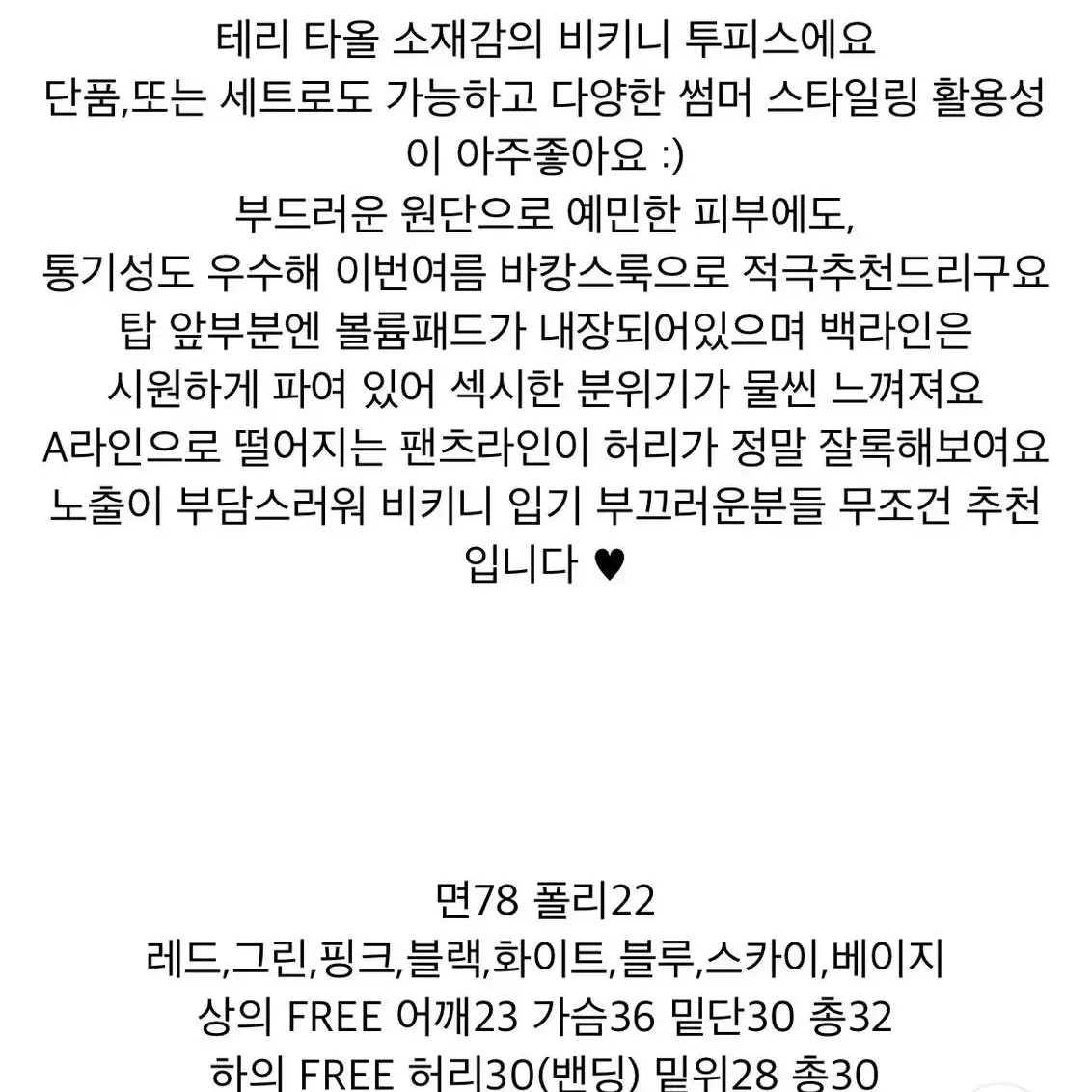 테리 타올 소재감의 비키니 투피스에요
단품,또는 세트로도 가능하고 다양한 썸머 스타일링 활용성이 아주좋아요 :)
부드러운 원단으로 예민한 피부에도,
통기성도 우수해 이번여름 바캉스룩으로 적극추천드리구요
탑 앞부분엔 볼륨패드가 내장되어있으며 백라인은
시원하게 파여 있어 섹시한 분위기가 물씬 느껴져요
A라인으로 떨어지는 팬츠라인이 허리가 정말 잘록해보여요
노출이 부담스러워 비키니 입기 부끄러운분들 무조건 추천입니다 ♥

면78 폴리22
레드,그린,핑크,블랙,화이트,블루,스카이,베이지
상의 FREE 어깨23 가슴36 밑단30 총32
하의 FREE 허리30(밴딩) 밑위28 총30